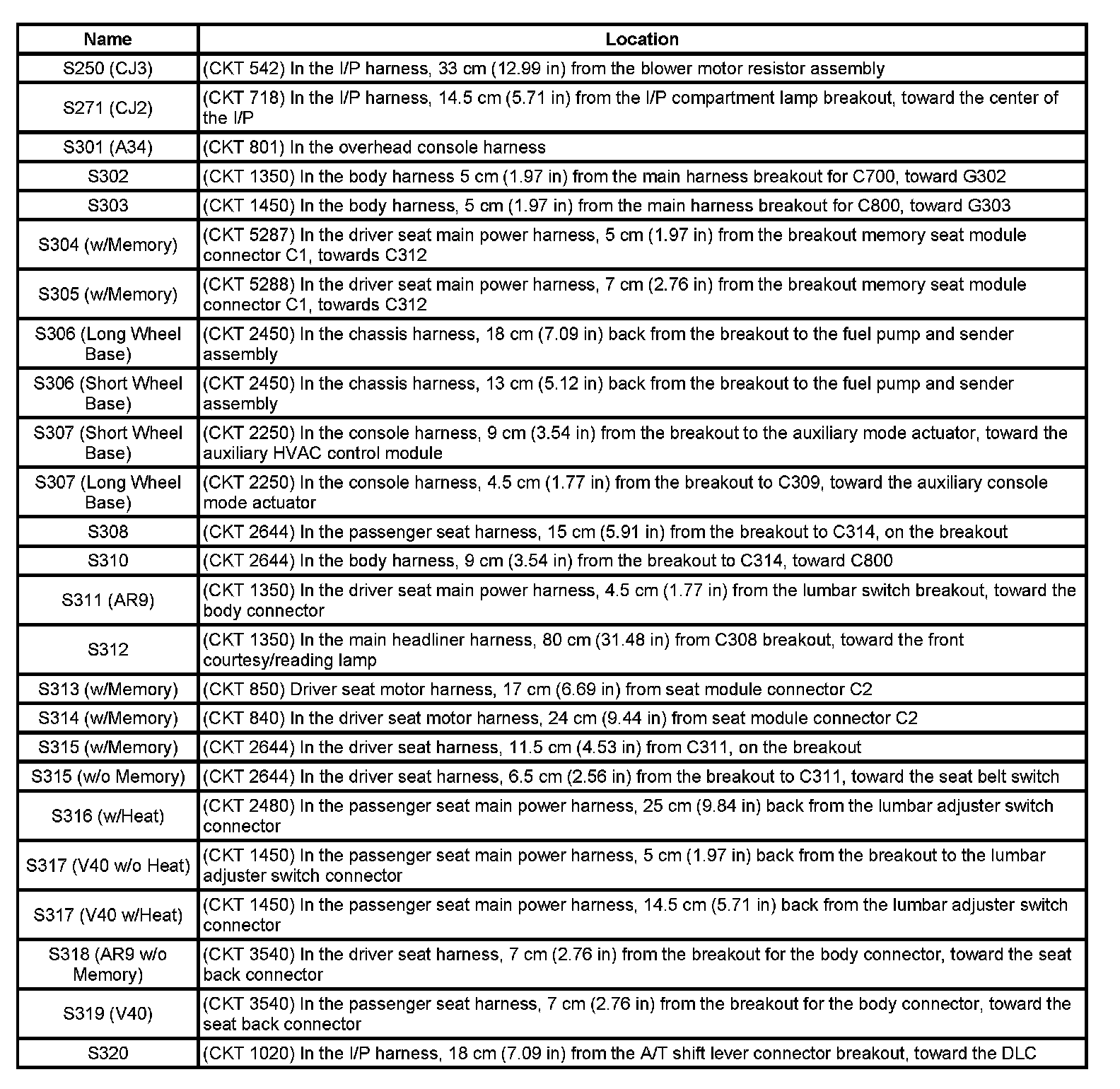 | Name | Location |
|---|---|
| S250 (CJ3) | (CKT 542) In the I/P harness, 33 cm (12.99 in) from the blower motor resistor assembly |
| S271 (CJ2) | (CKT 718) In the I/P harness, 14.5 cm (5.71 in) from the I/P compartment lamp breakout, toward the center of the I/P |
| S301 (A34) | (CKT 801) In the overhead console harness |
| S302 | (CKT 1350) In the body harness 5 cm (1.97 in) from the main harness breakout for C700, toward G302 |
| S303 | (CKT 1450) In the body harness, 5 cm (1.97 in) from the main harness breakout for C800, toward G303 |
| S304 (w/Memory) | (CKT 5287) In the driver seat main power harness, 5 cm (1.97 in) from the breakout memory seat module connector C1, towards C312 |
| S305 (w/Memory) | (CKT 5288) In the driver seat main power harness, 7 cm (2.76 in) from the breakout memory seat module connector C1, towards C312 |
| S306 (Long Wheel Base) | (CKT 2450) In the chassis harness, 18 cm (7.09 in) back from the breakout to the fuel pump and sender assembly |
| S306 (Short Wheel Base) | (CKT 2450) In the chassis harness, 13 cm (5.12 in) back from the breakout to the fuel pump and sender assembly |
| S307 (Short Wheel Base) | (CKT 2250) In the console harness, 9 cm (3.54 in) from the breakout to the auxiliary mode actuator, toward the auxiliary HVAC control module |
| S307 (Long Wheel Base) | (CKT 2250) In the console harness, 4.5 cm (1.77 in) from the breakout to C309, toward the auxiliary console mode actuator |
| S308 | (CKT 2644) In the passenger seat harness, 15 cm (5.91 in) from the breakout to C314, on the breakout |
| S310 | (CKT 2644) In the body harness, 9 cm (3.54 in) from the breakout to C314, toward C800 |
| S311 (AR9) | (CKT 1350) In the driver seat main power harness, 4.5 cm (1.77 in) from the lumbar switch breakout, toward the body connector |
| S312 | (CKT 1350) In the main headliner harness, 80 cm (31.48 in) from C308 breakout, toward the front courtesy/reading lamp |
| S313 (w/Memory) | (CKT 850) Driver seat motor harness, 17 cm (6.69 in) from seat module connector C2 |
| S314 (w/Memory) | (CKT 840) In the driver seat motor harness, 24 cm (9.44 in) from seat module connector C2 |
| S315 (w/Memory) | (CKT 2644) In the driver seat harness, 11.5 cm (4.53 in) from C311, on the breakout |
| S315 (w/o Memory) | (CKT 2644) In the driver seat harness, 6.5 cm (2.56 in) from the breakout to C311, toward the seat belt switch |
| S316 (w/Heat) | (CKT 2480) In the passenger seat main power harness, 25 cm (9.84 in) back from the lumbar adjuster switch connector |
| S317 (V40 w/o Heat) | (CKT 1450) In the passenger seat main power harness, 5 cm (1.97 in) back from the breakout to the lumbar adjuster switch connector |
| S317 (V40 w/Heat) | (CKT 1450) In the passenger seat main power harness, 14.5 cm (5.71 in) back from the lumbar adjuster switch connector |
| S318 (AR9 w/o Memory) | (CKT 3540) In the driver seat harness, 7 cm (2.76 in) from the breakout for the body connector, toward the seat back connector |
| S319 (V40) | (CKT 3540) In the passenger seat harness, 7 cm (2.76 in) from the breakout for the body connector, toward the seat back connector |
| S320 | (CKT 1020) In the I/P harness, 18 cm (7.09 in) from the A/T shift lever connector breakout, toward the DLC |